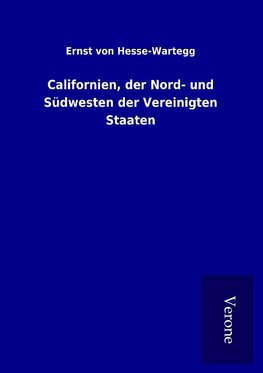 Ernst von Hesse-Wartegg

Californien, der Nord- und Südwesten der Vereinigten Staaten

Verone